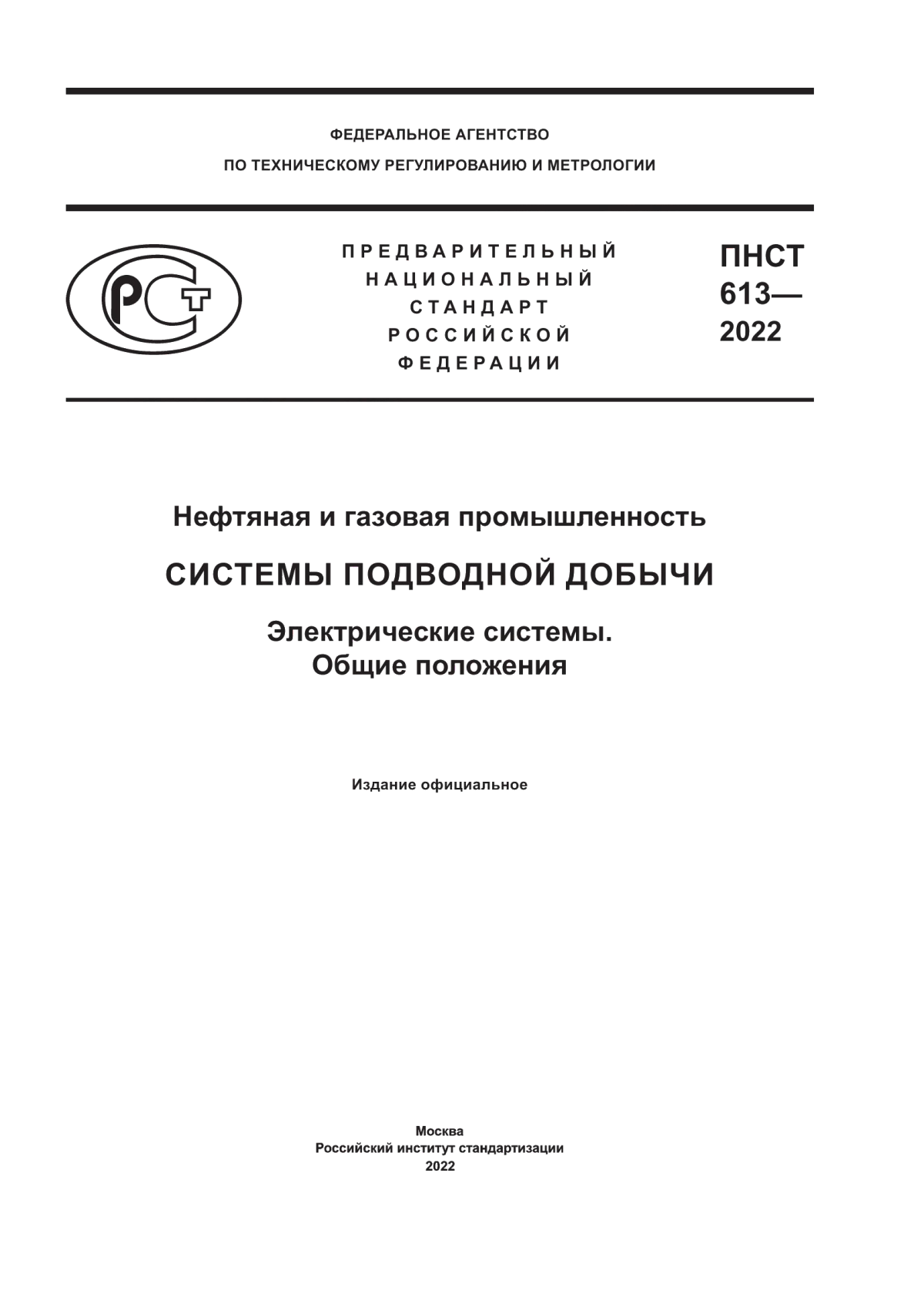 ФЕДЕРАЛЬНОЕ АГЕНТСТВО
ПО ТЕХНИЧЕСКОМУ РЕГУЛИРОВАНИЮ И МЕТРОЛОГИИ

РСТ

ПРЕДВАРИТЕЛЬНЫЙ НАЦИОНАЛЬНЫЙ СТАНДАРТ РОССИЙСКОЙ ФЕДЕРАЦИИ

ПНСТ 613— 2022

Нефтяная и газовая промышленность

СИСТЕМЫ ПОДВОДНОЙ ДОБЫЧИ

Электрические системы.
Общие положения

Издание официальное

Москва
Российский институт стандартизации
2022